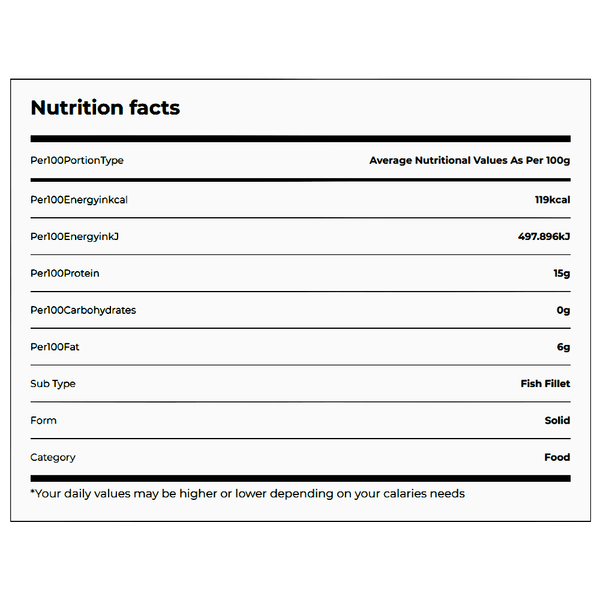 Nutrition facts

| Per100PortionType | Average Nutritional Values As Per 100g |
|---|---|
| Per100Energyinkcal | 119kcal |
| Per100EnergyinkJ | 497.896kJ |
| Per100Protein | 15g |
| Per100Carbohydrates | 0g |
| Per100Fat | 6g |
| Sub Type | Fish Fillet |
| Form | Solid |
| Category | Food |

*Your daily values may be higher or lower depending on your calaries needs